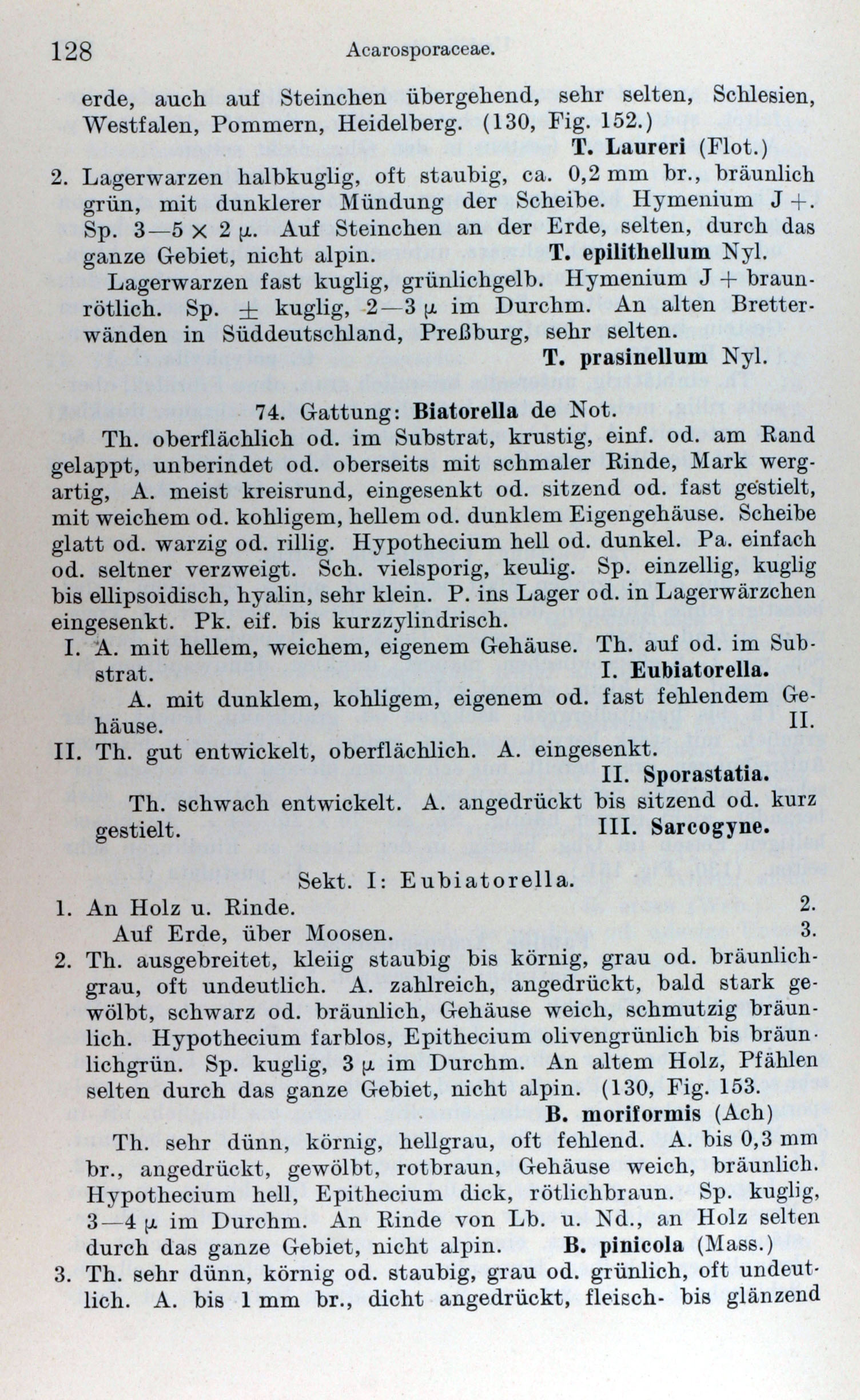 128 Acarosporaceae.

erde, auch auf Steinchen übergehend, sehr selten, Schlesien, Westfalen, Pommern, Heidelberg. (130, Fig. 152.)
T. Laureri (Flot.)

2. Lagerwarzen halbkuglig, oft staubig, ca. 0,2 mm br., bräunlich grün, mit dunklerer Mündung der Scheibe. Hymenium J +. Sp. 3—5 × 2 µ. Auf Steinchen an der Erde, selten, durch das ganze Gebiet, nicht alpin. T. epilithellum Nyl.

Lagerwarzen fast kuglig, grünlichgelb. Hymenium J + braunrötlich. Sp. ± kuglig, 2—3 µ im Durchm. An alten Bretterwänden in Süddeutschland, Preßburg, sehr selten.
T. prasinellum Nyl.

74. Gattung: Biatorella de Not.

Th. oberflächlich od. im Substrat, krustig, einf. od. am Rand gelappt, unberindet od. oberseits mit schmaler Rinde, Mark wergartig, A. meist kreisrund, eingesenkt od. sitzend od. fast gestielt, mit weichem od. kohligem, hellem od. dunklem Eigengehäuse. Scheibe glatt od. warzig od. rillig. Hypothecium hell od. dunkel. Pa. einfach od. seltner verzweigt. Sch. vielsporig, keulig. Sp. einzellig, kuglig bis ellipsoidisch, hyalin, sehr klein. P. ins Lager od. in Lagerwärzchen eingesenkt. Pk. eif. bis kurzzylindrisch.

I. A. mit hellem, weichem, eigenem Gehäuse. Th. auf od. im Substrat. I. Eubiatorella.

A. mit dunklem, kohligem, eigenem od. fast fehlendem Gehäuse. II.

II. Th. gut entwickelt, oberflächlich. A. eingesenkt.
II. Sporastatia.

Th. schwach entwickelt. A. angedrückt bis sitzend od. kurz gestielt. III. Sarcogyne.

Sekt. I: Eubiatorella.

1. An Holz u. Rinde. 2.
Auf Erde, über Moosen. 3.

2. Th. ausgebreitet, kleiig staubig bis körnig, grau od. bräunlichgrau, oft undeutlich. A. zahlreich, angedrückt, bald stark gewölbt, schwarz od. bräunlich, Gehäuse weich, schmutzig bräunlich. Hypothecium farblos, Epithecium olivengrünlich bis bräunlichgrün. Sp. kuglig, 3 µ im Durchm. An altem Holz, Pfählen selten durch das ganze Gebiet, nicht alpin. (130, Fig. 153.
B. moriformis (Ach)

Th. sehr dünn, körnig, hellgrau, oft fehlend. A. bis 0,3 mm br., angedrückt, gewölbt, rotbraun, Gehäuse weich, bräunlich. Hypothecium hell, Epithecium dick, rötlichbraun. Sp. kuglig, 3—4 µ im Durchm. An Rinde von Lb. u. Nd., an Holz selten durch das ganze Gebiet, nicht alpin. B. pinicola (Mass.)

3. Th. sehr dünn, körnig od. staubig, grau od. grünlich, oft undeutlich. A. bis 1 mm br., dicht angedrückt, fleisch- bis glänzend